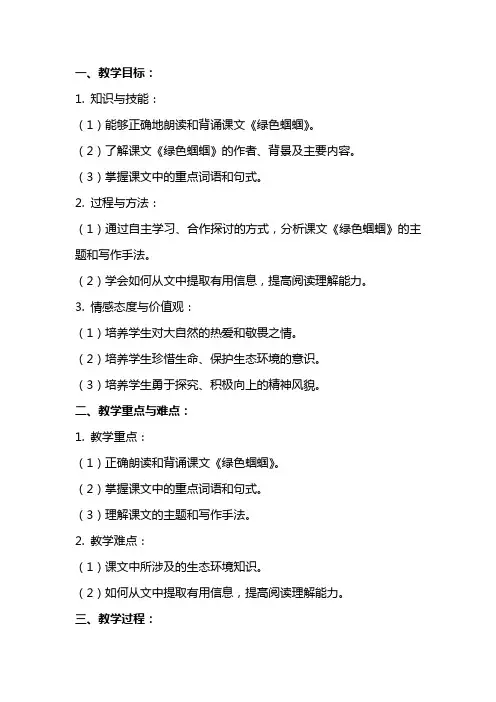 一、教学目标：

1. 知识与技能：

（1）能够正确地朗读和背诵课文《绿色蝈蝈》。

（2）了解课文《绿色蝈蝈》的作者、背景及主要内容。

（3）掌握课文中的重点词语和句式。

2. 过程与方法：

（1）通过自主学习、合作探讨的方式，分析课文《绿色蝈蝈》的主题和写作手法。

（2）学会如何从文中提取有用信息，提高阅读理解能力。

3. 情感态度与价值观：

（1）培养学生对大自然的热爱和敬畏之情。

（2）培养学生珍惜生命、保护生态环境的意识。

（3）培养学生勇于探究、积极向上的精神风貌。

二、教学重点与难点：

1. 教学重点：

（1）正确朗读和背诵课文《绿色蝈蝈》。

（2）掌握课文中的重点词语和句式。

（3）理解课文的主题和写作手法。

2. 教学难点：

（1）课文中所涉及的生态环境知识。

（2）如何从文中提取有用信息，提高阅读理解能力。

三、教学过程：